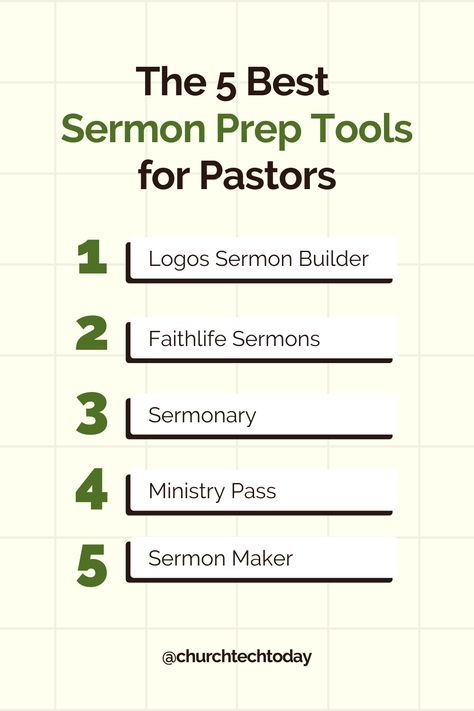 The 5 Best
Sermon Prep Tools
for Pastors

1 Logos Sermon Builder

2 Faithlife Sermons

3 Sermonary

4 Ministry Pass

5 Sermon Maker

@churchtechtoday